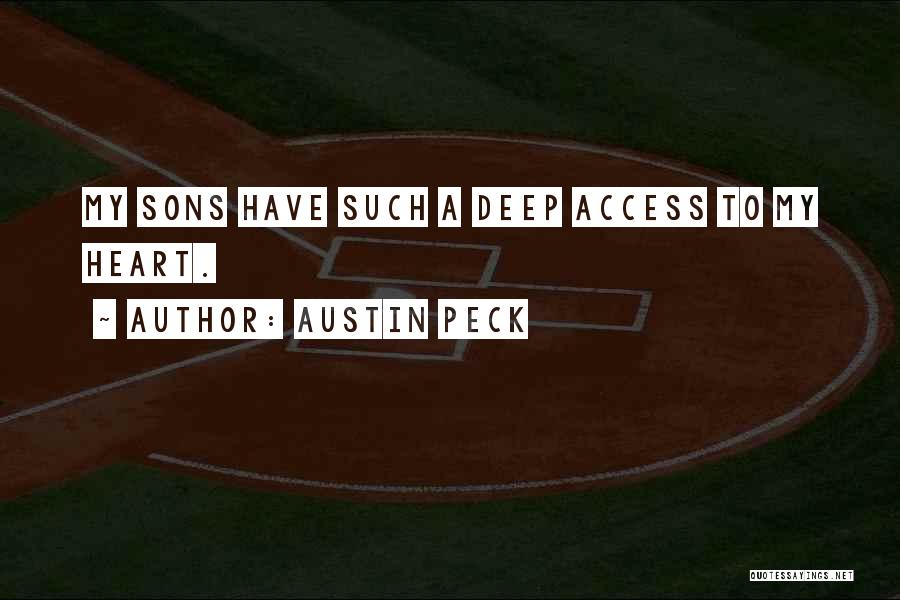 MY SONS HAVE SUCH A DEEP ACCESS TO MY HEART.

~ AUTHOR: AUSTIN PECK

QUOTESSAYINGS.NET